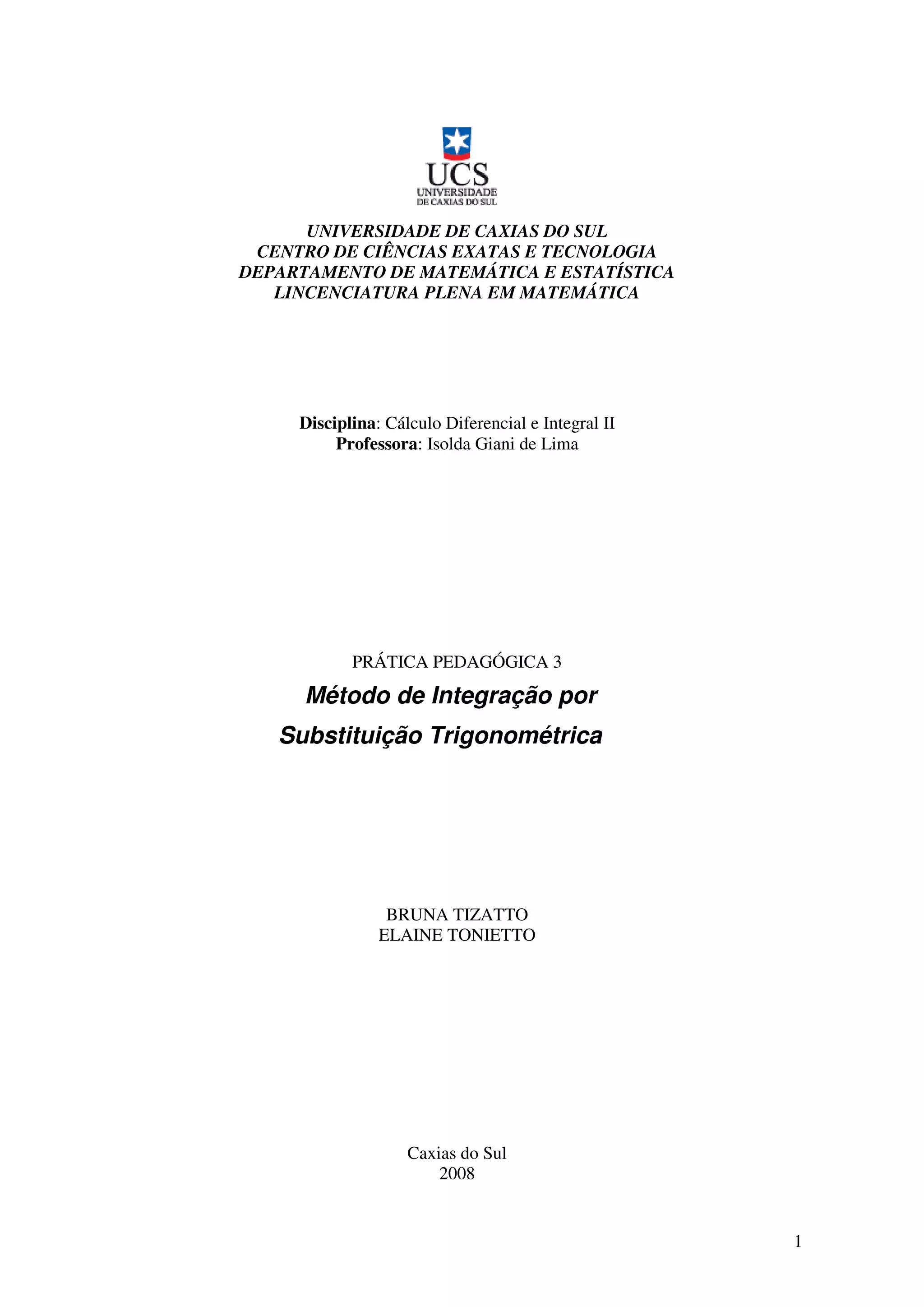 UCS
UNIVERSIDADE
DE CAXIAS DO SUL

UNIVERSIDADE DE CAXIAS DO SUL
CENTRO DE CIÊNCIAS EXATAS E TECNOLOGIA
DEPARTAMENTO DE MATEMÁTICA E ESTATÍSTICA
LINCENCIATURA PLENA EM MATEMÁTICA

Disciplina: Cálculo Diferencial e Integral II
Professora: Isolda Giani de Lima

PRÁTICA PEDAGÓGICA 3

Método de Integração por
Substituição Trigonométrica

BRUNA TIZATTO
ELAINE TONIETTO

Caxias do Sul
2008

1